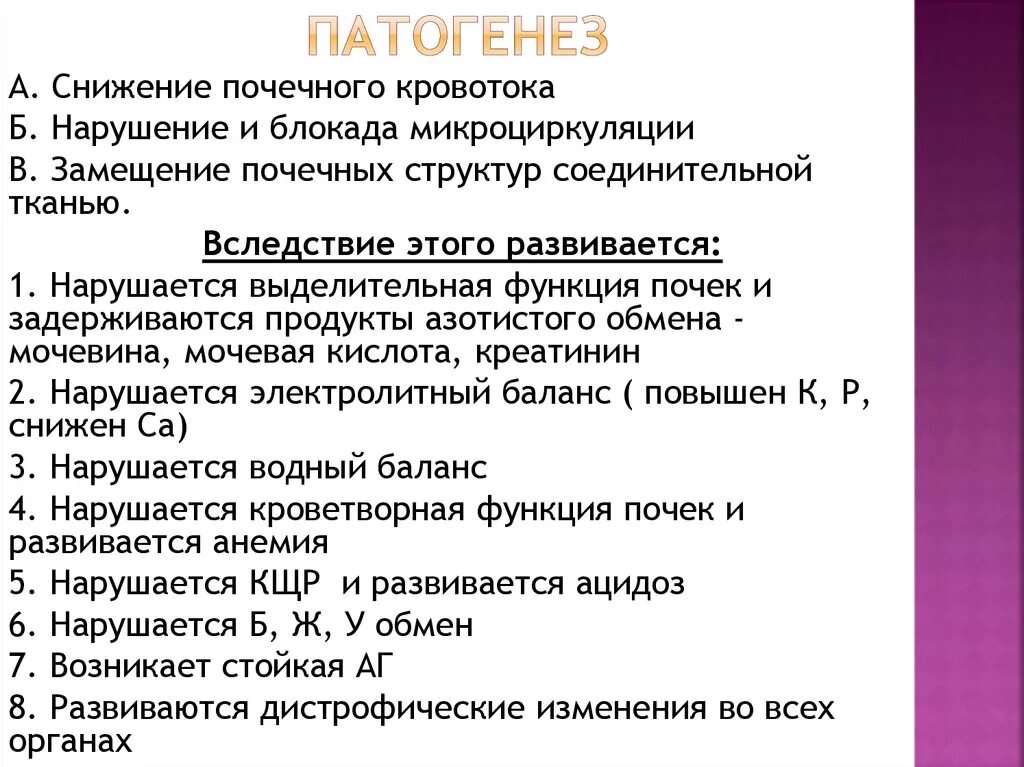 ПАТОГЕНЕЗ

А. Снижение почечного кровотока

Б. Нарушение и блокада микроциркуляции

В. Замещение почечных структур соединительной тканью.

Вследствие этого развивается:

1. Нарушается выделительная функция почек и задерживаются продукты азотистого обмена - мочевина, мочевая кислота, креатинин

2. Нарушается электролитный баланс ( повышен К, Р, снижен Са)

3. Нарушается водный баланс

4. Нарушается кроветворная функция почек и развивается анемия

5. Нарушается КЩР и развивается ацидоз

6. Нарушается Б, Ж, У обмен

7. Возникает стойкая АГ

8. Развиваются дистрофические изменения во всех органах